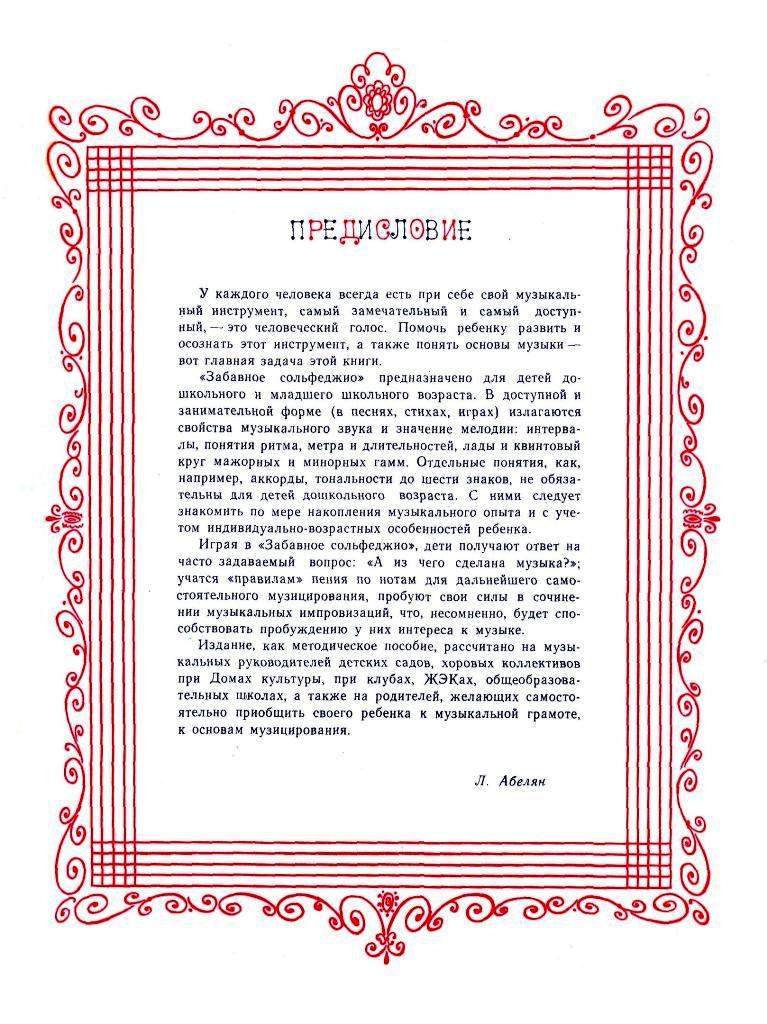 ПРЕДИСЛОВИЕ

У каждого человека всегда есть при себе свой музыкальный инструмент, самый замечательный и самый доступный, — это человеческий голос. Помочь ребенку развить и осознать этот инструмент, а также понять основы музыки — вот главная задача этой книги.

«Забавное сольфеджио» предназначено для детей дошкольного и младшего школьного возраста. В доступной и занимательной форме (в песнях, стихах, играх) излагаются свойства музыкального звука и значение мелодии: интервалы, понятия ритма, метра и длительностей, лады и квинтовый круг мажорных и минорных гамм. Отдельные понятия, как, например, аккорды, тональности до шести знаков, не обязательны для детей дошкольного возраста. С ними следует знакомить по мере накопления музыкального опыта и с учетом индивидуально-возрастных особенностей ребенка.

Играя в «Забавное сольфеджио», дети получают ответ на часто задаваемый вопрос: «А из чего сделана музыка?»; учатся «правилам» пения по нотам для дальнейшего самостоятельного музицирования, пробуют свои силы в сочинении музыкальных импровизаций, что, несомненно, будет способствовать пробуждению у них интереса к музыке.

Издание, как методическое пособие, рассчитано на музыкальных руководителей детских садов, хоровых коллективов при Домах культуры, при клубах, ЖЭКах, общеобразовательных школах, а также на родителей, желающих самостоятельно приобщить своего ребенка к музыкальной грамоте, к основам музицирования.

Л. Абелян